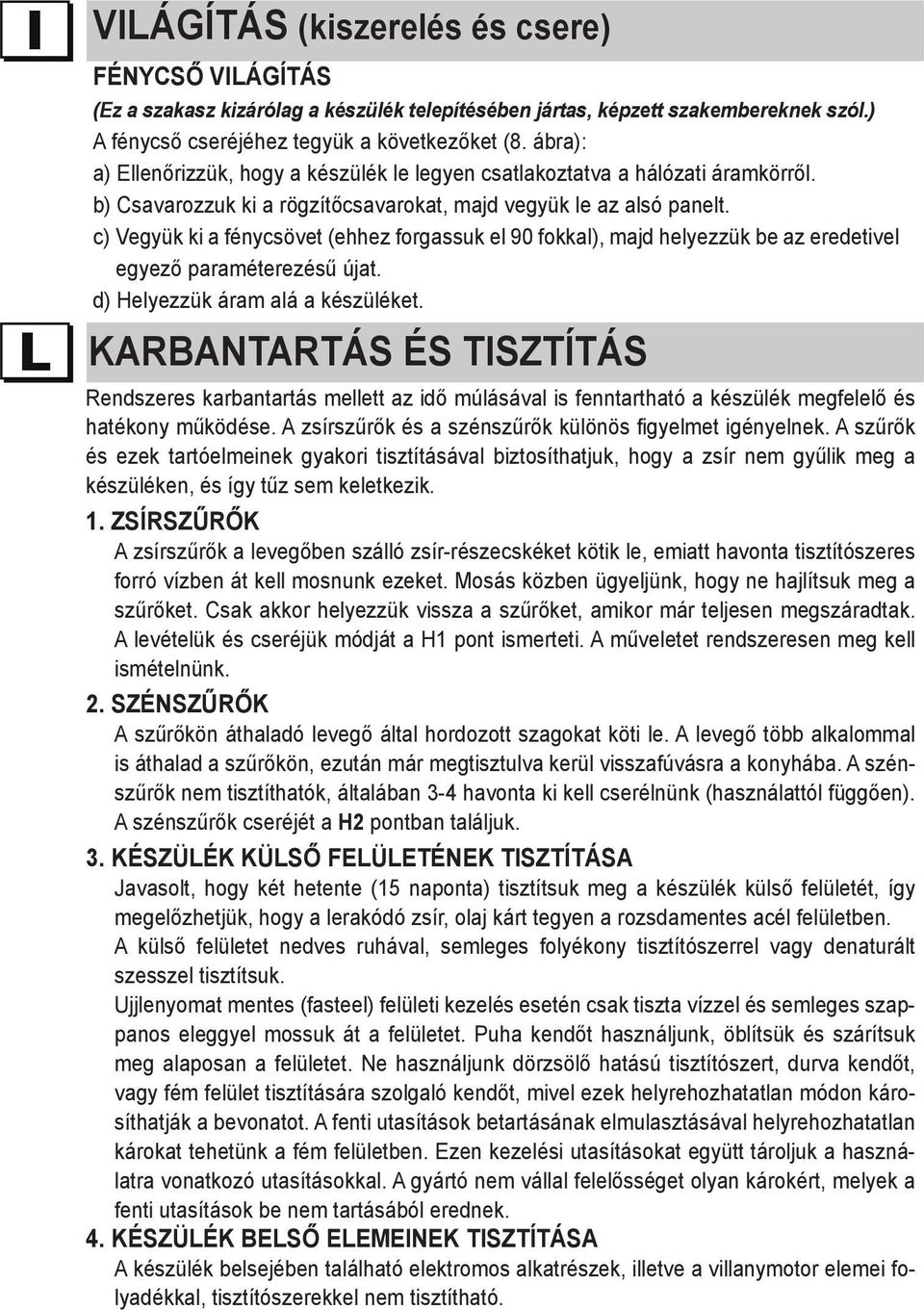 I

VILÁGÍTÁS (kiszerelés és csere)

FÉNYCSŐ VILÁGÍTÁS

(Ez a szakasz kizárólag a készülék telepítésében jártas, képzett szakembereknek szól.)

A fénycső cseréjéhez tegyük a következőket (8. ábra):

a) Ellenőrizzük, hogy a készülék le legyen csatlakoztatva a hálózati áramkörről.

b) Csavarozzuk ki a rögzítőcsavarokat, majd vegyük le az alsó panelt.

c) Vegyük ki a fénycsövet (ehhez forgassuk el 90 fokkal), majd helyezzük be az eredetivel egyező paraméterezésű újat.

d) Helyezzük áram alá a készüléket.

L

KARBANTARTÁS ÉS TISZTÍTÁS

Rendszeres karbantartás mellett az idő múlásával is fenntartható a készülék megfelelő és hatékony működése. A zsírszűrők és a szénszűrők különös figyelmet igényelnek. A szűrők és ezek tartóelmeinek gyakori tisztításával biztosíthatjuk, hogy a zsír nem gyűlik meg a készüléken, és így tűz sem keletkezik.

1. ZSÍRSZŰRŐK

A zsírszűrők a levegőben szálló zsír-részecskéket kötik le, emiatt havonta tisztítószeres forró vízben át kell mosnunk ezeket. Mosás közben ügyeljünk, hogy ne hajlítsuk meg a szűrőket. Csak akkor helyezzük vissza a szűrőket, amikor már teljesen megszáradtak. A levételük és cseréjük módját a H1 pont ismerteti. A műveletet rendszeresen meg kell ismételnünk.

2. SZÉNSZŰRŐK

A szűrőkön áthaladó levegő által hordozott szagokat köti le. A levegő több alkalommal is áthalad a szűrőkön, ezután már megtisztulva kerül visszafúvásra a konyhába. A szénszűrők nem tisztíthatók, általában 3-4 havonta ki kell cserélnünk (használattól függően). A szénszűrők cseréjét a H2 pontban találjuk.

3. KÉSZÜLÉK KÜLSŐ FELÜLETÉNEK TISZTÍTÁSA

Javasolt, hogy két hetente (15 naponta) tisztítsuk meg a készülék külső felületét, így megelőzhetjük, hogy a lerakódó zsír, olaj kárt tegyen a rozsdamentes acél felületben.

A külső felületet nedves ruhával, semleges folyékony tisztítószerrel vagy denaturált szesszel tisztítsuk.

Ujjlenyomat mentes (fasteel) felületi kezelés esetén csak tiszta vízzel és semleges szappanos eleggyel mossuk át a felületet. Puha kendőt használjunk, öblítsük és szárítsuk meg alaposan a felületet. Ne használjunk dörzsölő hatású tisztítószert, durva kendőt, vagy fém felület tisztítására szolgaló kendőt, mivel ezek helyrehozhatatlan módon károsíthatják a bevonatot. A fenti utasítások betartásának elmulasztásával helyrehozhatatlan károkat tehetünk a fém felületben. Ezen kezelési utasításokat együtt tároljuk a használatra vonatkozó utasításokkal. A gyártó nem vállal felelősséget olyan károkért, melyek a fenti utasítások be nem tartásából erednek.

4. KÉSZÜLÉK BELSŐ ELEMEINEK TISZTÍTÁSA

A készülék belsejében található elektromos alkatrészek, illetve a villanymotor elemei folyadékkal, tisztítószerekkel nem tisztítható.